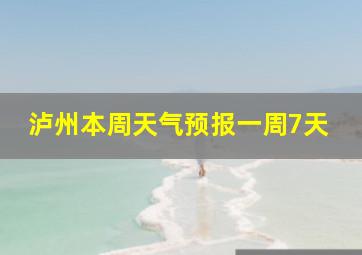 泸州本周天气预报一周7天